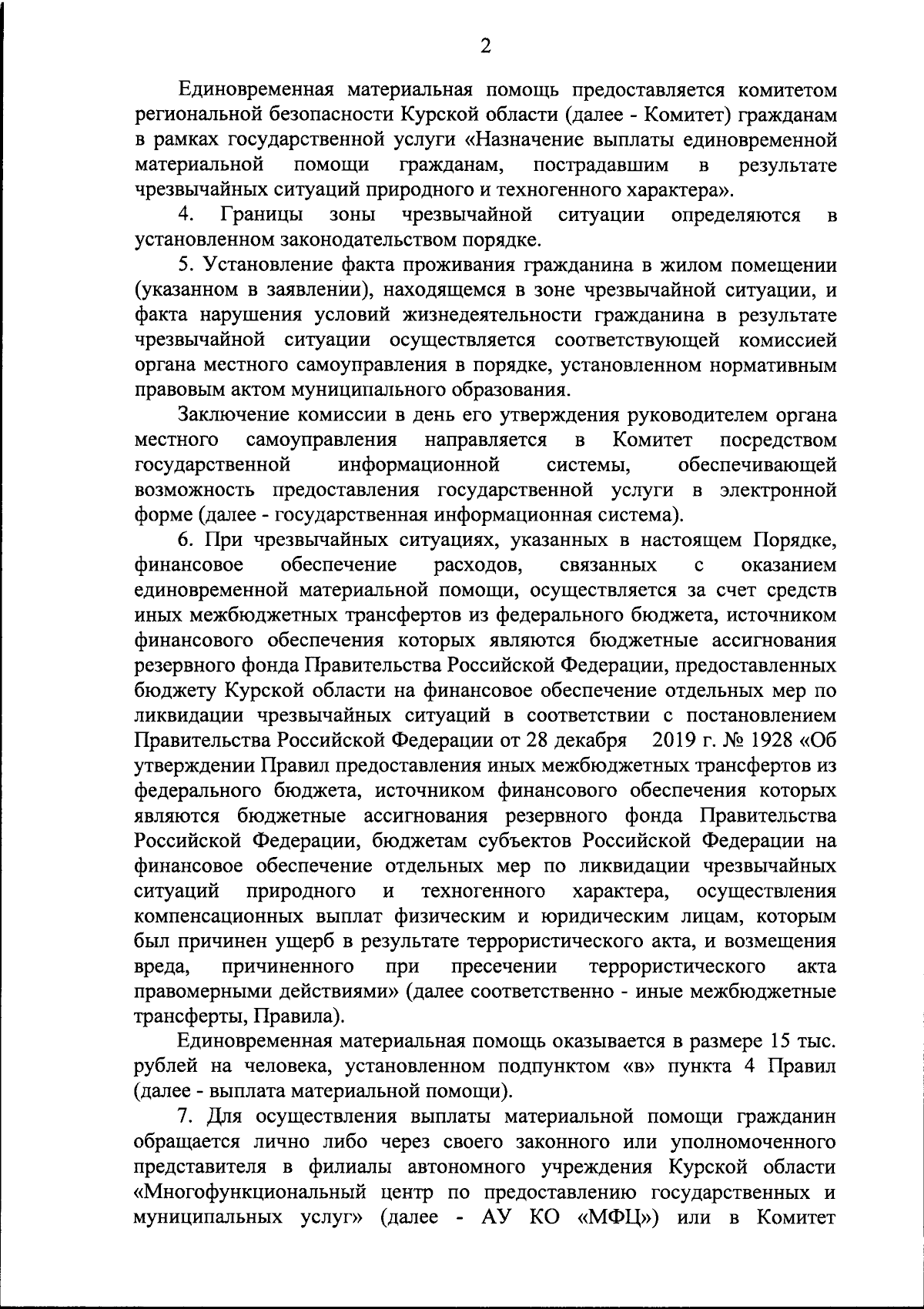 2

Единовременная материальная помощь предоставляется комитетом региональной безопасности Курской области (далее - Комитет) гражданам в рамках государственной услуги «Назначение выплаты единовременной материальной помощи гражданам, пострадавшим в результате чрезвычайных ситуаций природного и техногенного характера».

4. Границы зоны чрезвычайной ситуации определяются в установленном законодательством порядке.

5. Установление факта проживания гражданина в жилом помещении (указанном в заявлении), находящемся в зоне чрезвычайной ситуации, и факта нарушения условий жизнедеятельности гражданина в результате чрезвычайной ситуации осуществляется соответствующей комиссией органа местного самоуправления в порядке, установленном нормативным правовым актом муниципального образования.

Заключение комиссии в день его утверждения руководителем органа местного самоуправления направляется в Комитет посредством государственной информационной системы, обеспечивающей возможность предоставления государственной услуги в электронной форме (далее - государственная информационная система).

6. При чрезвычайных ситуациях, указанных в настоящем Порядке, финансовое обеспечение расходов, связанных с оказанием единовременной материальной помощи, осуществляется за счет средств иных межбюджетных трансфертов из федерального бюджета, источником финансового обеспечения которых являются бюджетные ассигнования резервного фонда Правительства Российской Федерации, предоставленных бюджету Курской области на финансовое обеспечение отдельных мер по ликвидации чрезвычайных ситуаций в соответствии с постановлением Правительства Российской Федерации от 28 декабря 2019 г. № 1928 «Об утверждении Правил предоставления иных межбюджетных трансфертов из федерального бюджета, источником финансового обеспечения которых являются бюджетные ассигнования резервного фонда Правительства Российской Федерации, бюджетам субъектов Российской Федерации на финансовое обеспечение отдельных мер по ликвидации чрезвычайных ситуаций природного и техногенного характера, осуществления компенсационных выплат физическим и юридическим лицам, которым был причинен ущерб в результате террористического акта, и возмещения вреда, причиненного при пресечении террористического акта правомерными действиями» (далее соответственно - иные межбюджетные трансферты, Правила).

Единовременная материальная помощь оказывается в размере 15 тыс. рублей на человека, установленном подпунктом «в» пункта 4 Правил (далее - выплата материальной помощи).

7. Для осуществления выплаты материальной помощи гражданин обращается лично либо через своего законного или уполномоченного представителя в филиалы автономного учреждения Курской области «Многофункциональный центр по предоставлению государственных и муниципальных услуг» (далее - АУ КО «МФЦ») или в Комитет